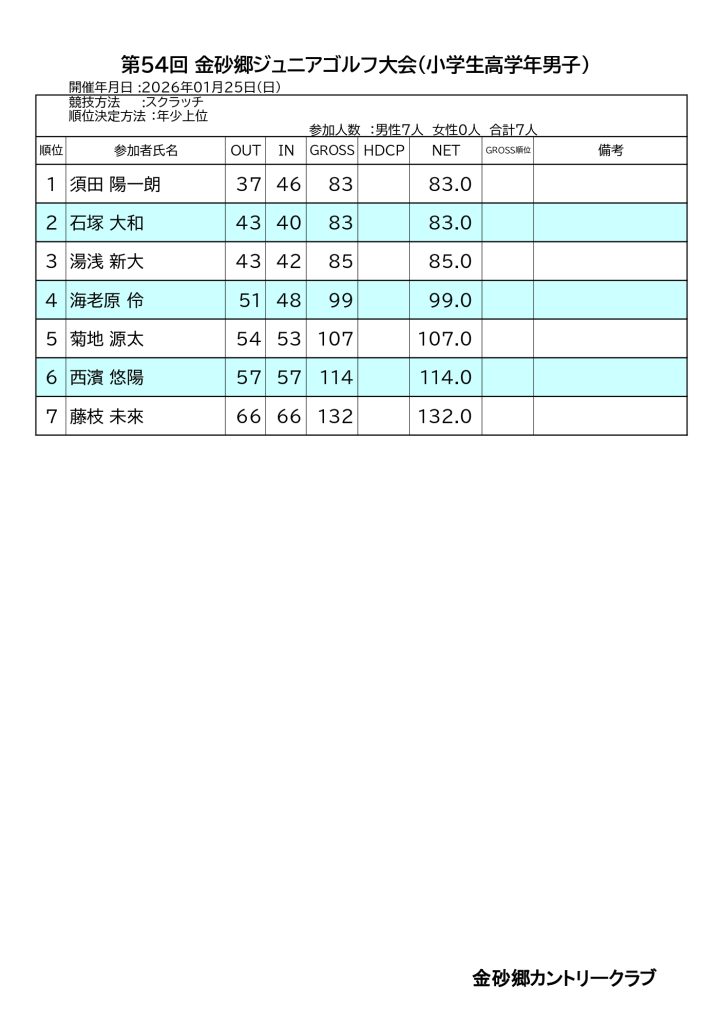 第54回 金砂郷ジュニアゴルフ大会(小学生高学年男子)

開催年月日 :2026年01月25日(日)
競技方法 :スクラッチ
順位決定方法 :年少上位

参加人数 :男性7人 女性0人 合計7人

| 順位 | 参加者氏名 | OUT | IN | GROSS | HDCP | NET | GROSS順位 | 備考 |
|---|---|---|---|---|---|---|---|---|
| 1 | 須田 陽一朗 | 37 | 46 | 83 | | 83.0 | | |
| 2 | 石塚 大和 | 43 | 40 | 83 | | 83.0 | | |
| 3 | 湯浅 新大 | 43 | 42 | 85 | | 85.0 | | |
| 4 | 海老原 伶 | 51 | 48 | 99 | | 99.0 | | |
| 5 | 菊地 源太 | 54 | 53 | 107 | | 107.0 | | |
| 6 | 西濱 悠陽 | 57 | 57 | 114 | | 114.0 | | |
| 7 | 藤枝 未來 | 66 | 66 | 132 | | 132.0 | | |

金砂郷カントリークラブ